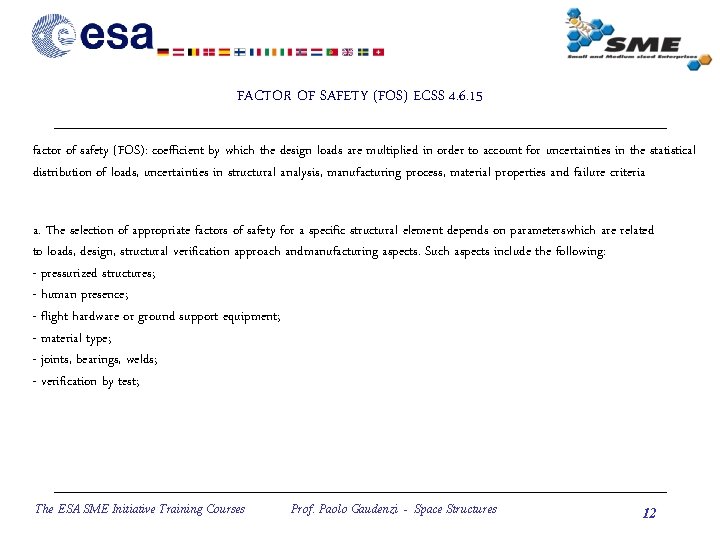 esa

SME
Small and Medium sized Enterprises

FACTOR OF SAFETY (FOS) ECSS 4.6.15

factor of safety (FOS): coefficient by which the design loads are multiplied in order to account for uncertainties in the statistical distribution of loads, uncertainties in structural analysis, manufacturing process, material properties and failure criteria

a. The selection of appropriate factors of safety for a specific structural element depends on parameterswhich are related to loads, design, structural verification approach andmanufacturing aspects. Such aspects include the following:
- pressurized structures;
- human presence;
- flight hardware or ground support equipment;
- material type;
- joints, bearings, welds;
- verification by test;

The ESA SME Initiative Training Courses Prof. Paolo Gaudenzi - Space Structures 12